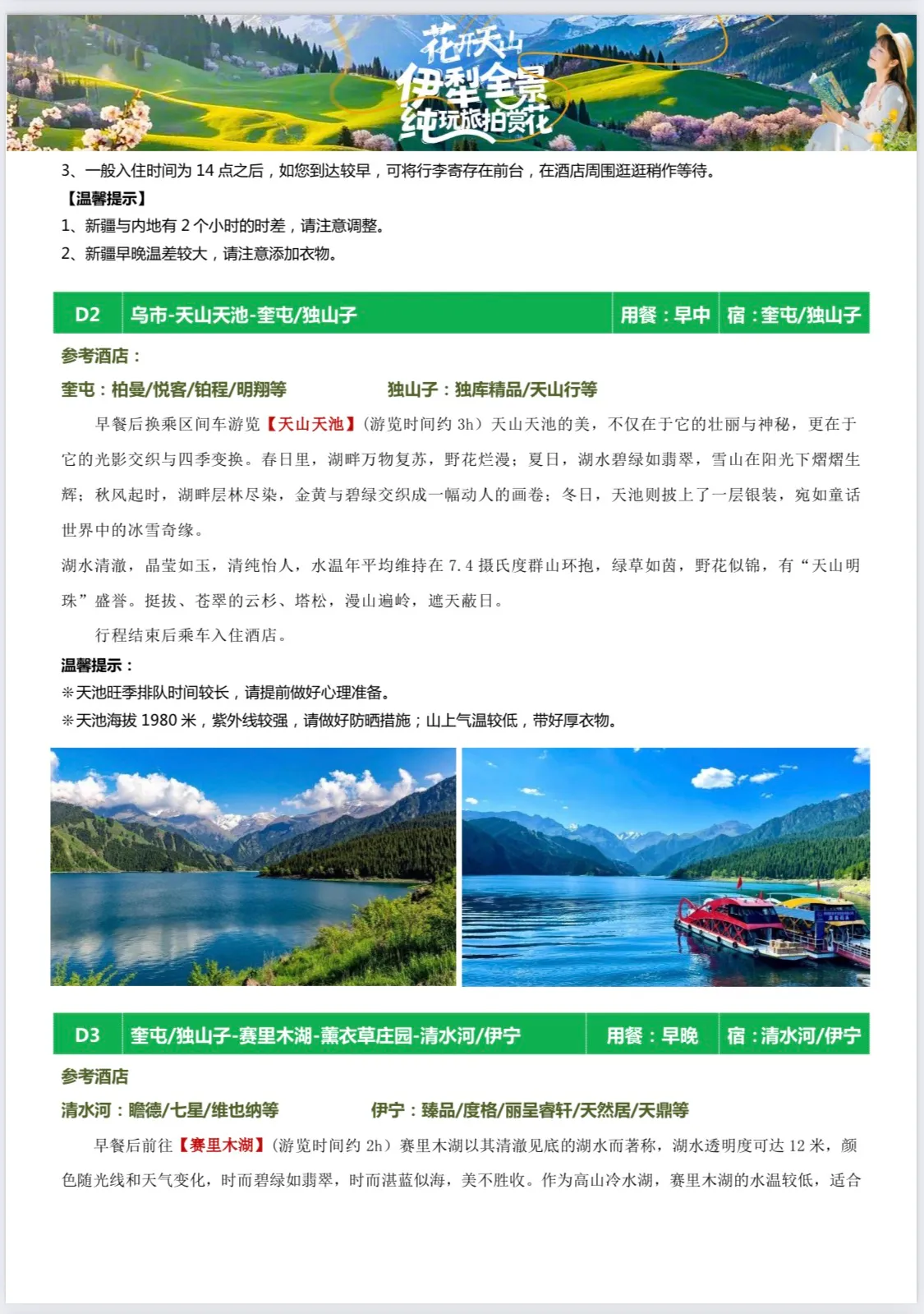 花开天山
伊犁全景
纯玩旅拍赏花

3、一般入住时间为 14 点之后，如您到达较早，可将行李寄存在前台，在酒店周围逛逛稍作等待。

【温馨提示】
1、新疆与内地有 2 个小时的时差，请注意调整。
2、新疆早晚温差较大，请注意添加衣物。

| D2 | 乌市-天山天池-奎屯/独山子 | 用餐：早中 | 宿：奎屯/独山子 |
|---|---|---|---|

参考酒店：
奎屯：柏曼/悦客/铂程/明翔等　　独山子：独库精品/天山行等

早餐后换乘区间车游览【天山天池】(游览时间约 3h）天山天池的美，不仅在于它的壮丽与神秘，更在于它的光影交织与四季变换。春日里，湖畔万物复苏，野花烂漫；夏日，湖水碧绿如翡翠，雪山在阳光下熠熠生辉；秋风起时，湖畔层林尽染，金黄与碧绿交织成一幅动人的画卷；冬日，天池则披上了一层银装，宛如童话世界中的冰雪奇缘。

湖水清澈，晶莹如玉，清纯怡人，水温年平均维持在 7.4 摄氏度群山环抱，绿草如茵，野花似锦，有“天山明珠”盛誉。挺拔、苍翠的云杉、塔松，漫山遍岭，遮天蔽日。

行程结束后乘车入住酒店。

温馨提示：
※天池旺季排队时间较长，请提前做好心理准备。
※天池海拔 1980 米，紫外线较强，请做好防晒措施；山上气温较低，带好厚衣物。

| D3 | 奎屯/独山子-赛里木湖-薰衣草庄园-清水河/伊宁 | 用餐：早晚 | 宿：清水河/伊宁 |
|---|---|---|---|

参考酒店
清水河：瞻德/七星/维也纳等　　伊宁：臻品/度格/丽呈睿轩/天然居/天鼎等

早餐后前往【赛里木湖】(游览时间约 2h）赛里木湖以其清澈见底的湖水而著称，湖水透明度可达 12 米，颜色随光线和天气变化，时而碧绿如翡翠，时而湛蓝似海，美不胜收。作为高山冷水湖，赛里木湖的水温较低，适合